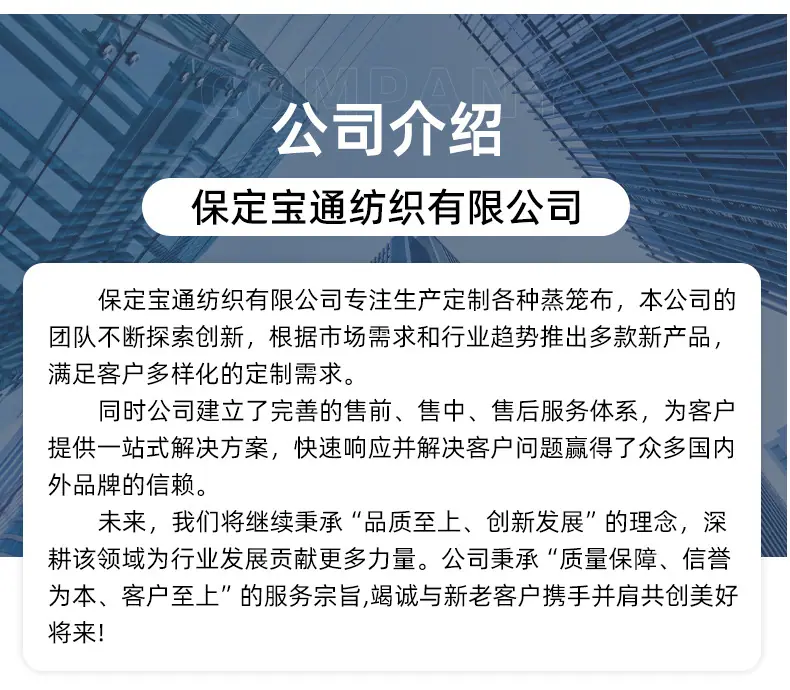 COMPANY

公司介绍

保定宝通纺织有限公司

保定宝通纺织有限公司专注生产定制各种蒸笼布，本公司的团队不断探索创新，根据市场需求和行业趋势推出多款新产品，满足客户多样化的定制需求。

同时公司建立了完善的售前、售中、售后服务体系，为客户提供一站式解决方案，快速响应并解决客户问题赢得了众多国内外品牌的信赖。

未来，我们将继续秉承“品质至上、创新发展”的理念，深耕该领域为行业发展贡献更多力量。公司秉承“质量保障、信誉为本、客户至上”的服务宗旨,竭诚与新老客户携手并肩共创美好将来!